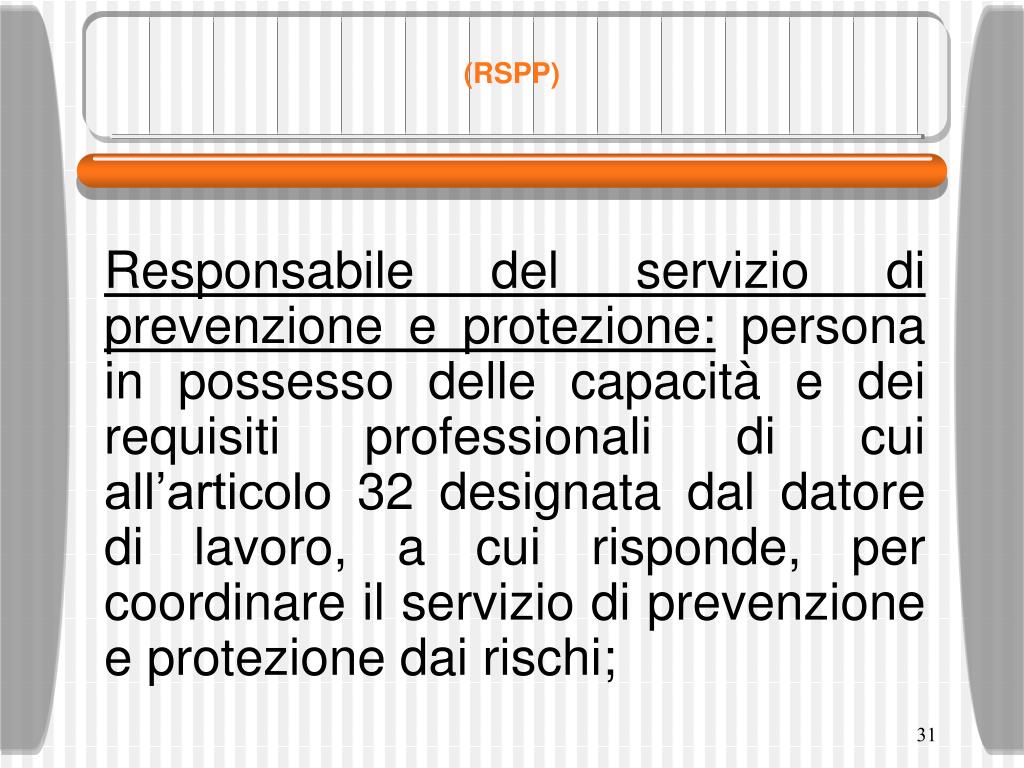 (RSPP)

Responsabile del servizio di prevenzione e protezione: persona in possesso delle capacità e dei requisiti professionali di cui all'articolo 32 designata dal datore di lavoro, a cui risponde, per coordinare il servizio di prevenzione e protezione dai rischi;

31